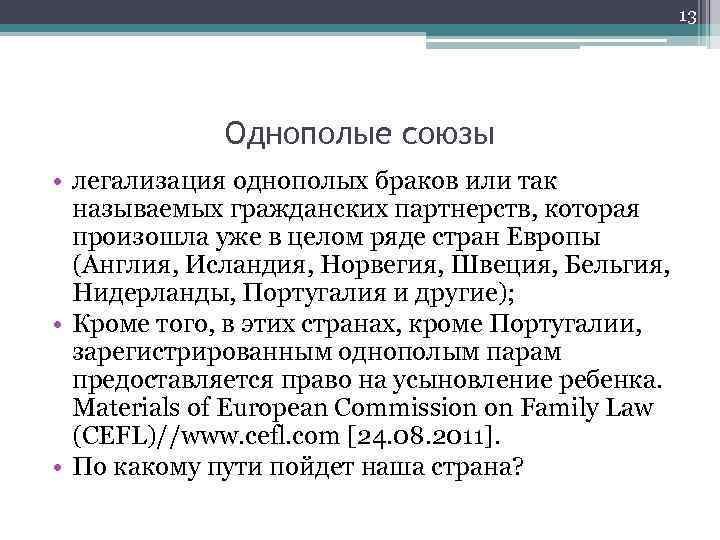 13

Однополые союзы

• легализация однополых браков или так называемых гражданских партнерств, которая произошла уже в целом ряде стран Европы (Англия, Исландия, Норвегия, Швеция, Бельгия, Нидерланды, Португалия и другие);
• Кроме того, в этих странах, кроме Португалии, зарегистрированным однополым парам предоставляется право на усыновление ребенка. Materials of European Commission on Family Law (CEFL)//www.cefl.com [24.08.2011].
• По какому пути пойдет наша страна?